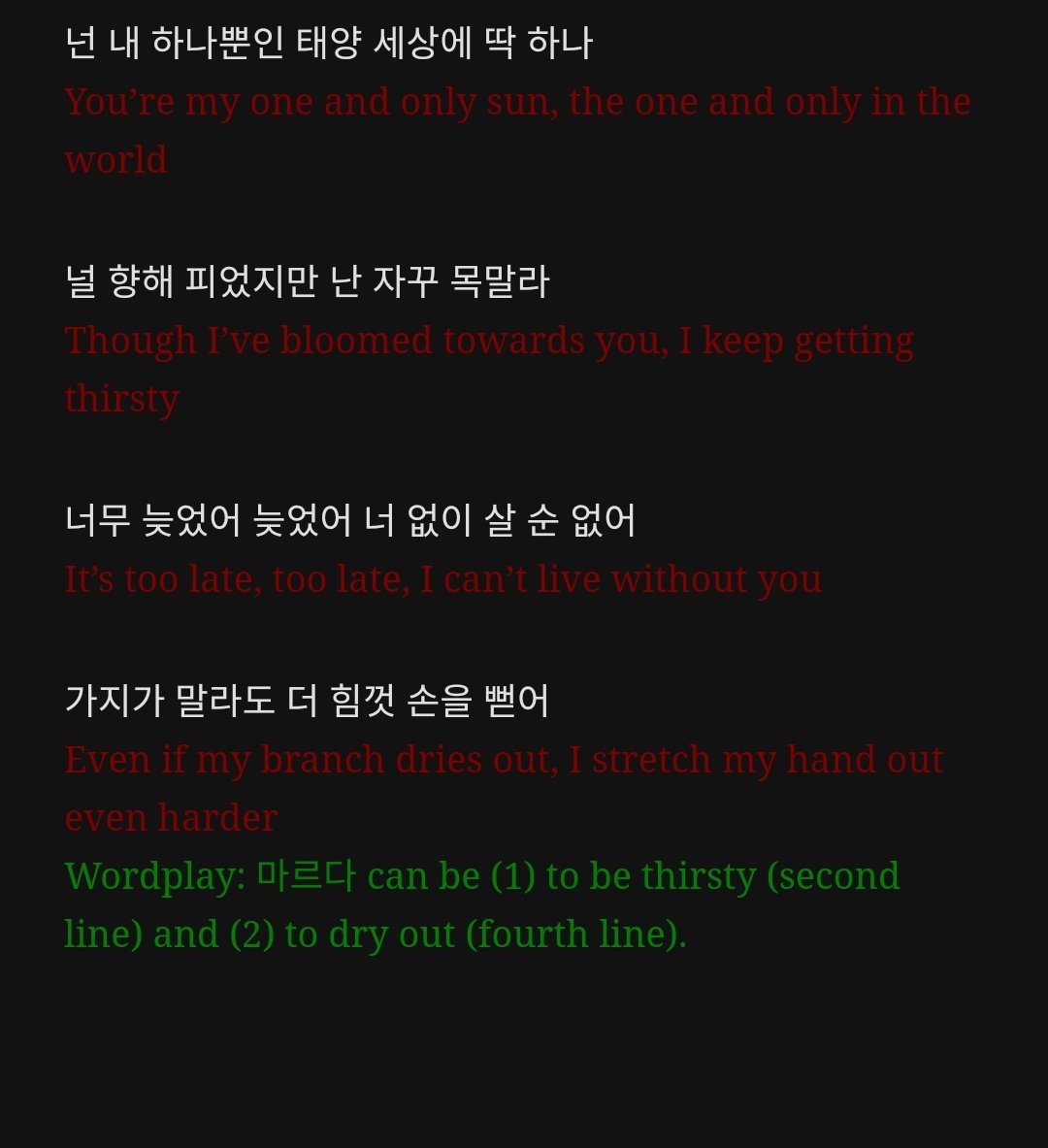 넌 내 하나뿐인 태양 세상에 딱 하나
You’re my one and only sun, the one and only in the world

널 향해 피었지만 난 자꾸 목말라
Though I’ve bloomed towards you, I keep getting thirsty

너무 늦었어 늦었어 너 없이 살 순 없어
It’s too late, too late, I can’t live without you

가지가 말라도 더 힘껏 손을 뻗어
Even if my branch dries out, I stretch my hand out even harder
Wordplay: 마르다 can be (1) to be thirsty (second line) and (2) to dry out (fourth line).